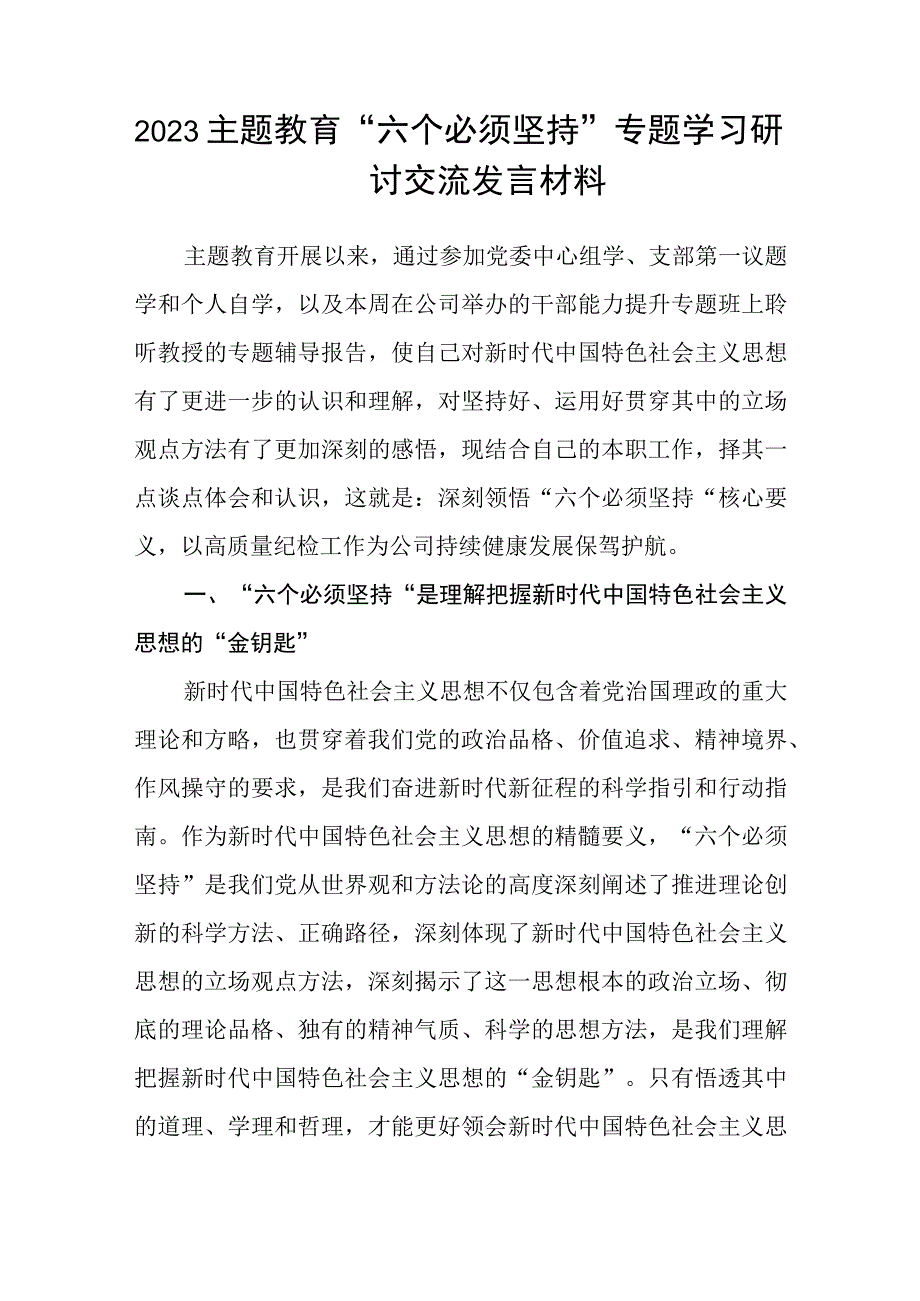 2023主题教育“六个必须坚持”专题学习研讨交流发言材料

主题教育开展以来，通过参加党委中心组学、支部第一议题学和个人自学，以及本周在公司举办的干部能力提升专题班上聆听教授的专题辅导报告，使自己对新时代中国特色社会主义思想有了更进一步的认识和理解，对坚持好、运用好贯穿其中的立场观点方法有了更加深刻的感悟，现结合自己的本职工作，择其一点谈点体会和认识，这就是：深刻领悟“六个必须坚持“核心要义，以高质量纪检工作为公司持续健康发展保驾护航。

一、“六个必须坚持“是理解把握新时代中国特色社会主义思想的“金钥匙”

新时代中国特色社会主义思想不仅包含着党治国理政的重大理论和方略，也贯穿着我们党的政治品格、价值追求、精神境界、作风操守的要求，是我们奋进新时代新征程的科学指引和行动指南。作为新时代中国特色社会主义思想的精髓要义，“六个必须坚持”是我们党从世界观和方法论的高度深刻阐述了推进理论创新的科学方法、正确路径，深刻体现了新时代中国特色社会主义思想的立场观点方法，深刻揭示了这一思想根本的政治立场、彻底的理论品格、独有的精神气质、科学的思想方法，是我们理解把握新时代中国特色社会主义思想的“金钥匙”。只有悟透其中的道理、学理和哲理，才能更好领会新时代中国特色社会主义思